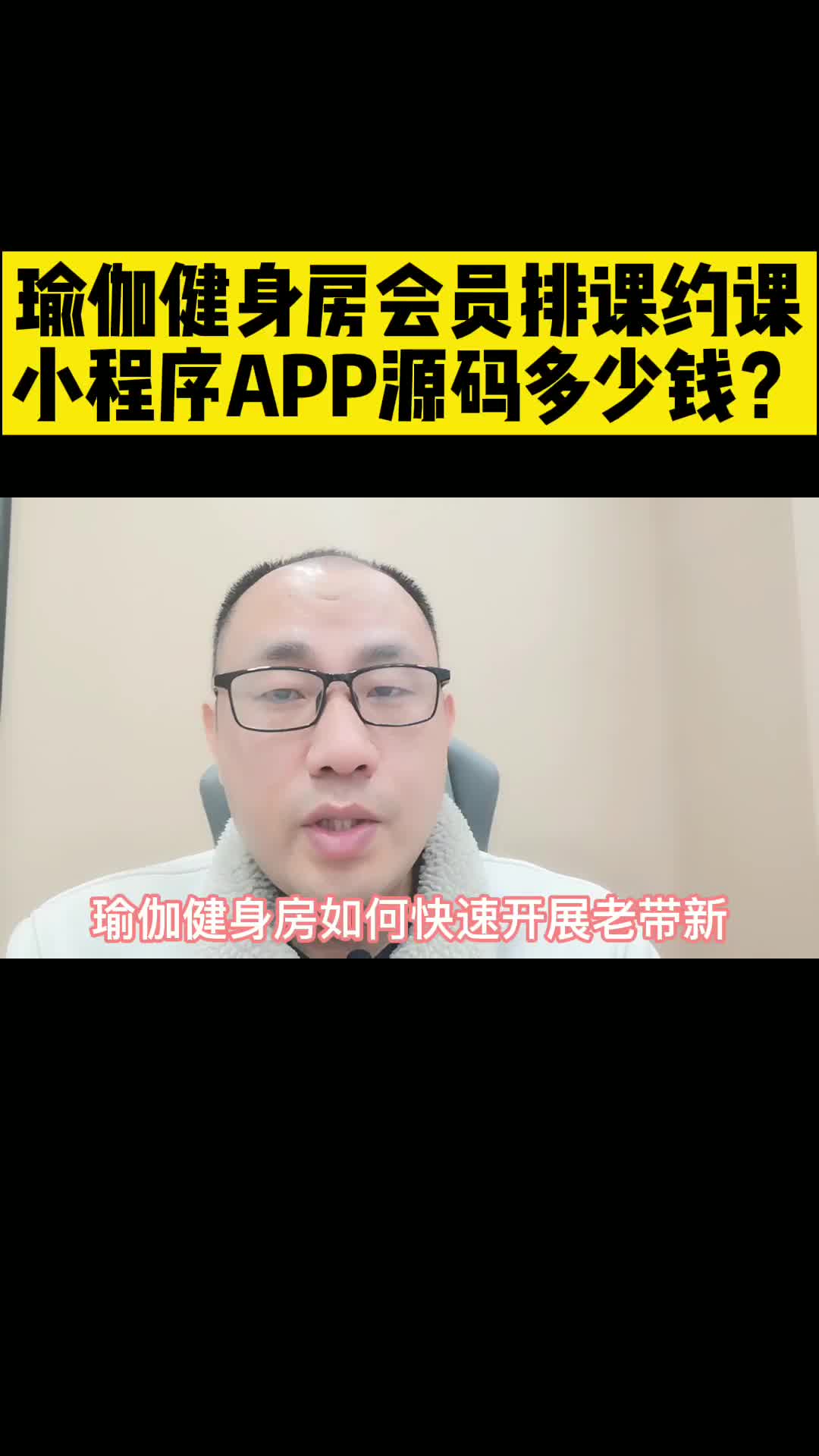 瑜伽健身房会员排课约课
小程序APP源码多少钱？

瑜伽健身房如何快速开展老带新